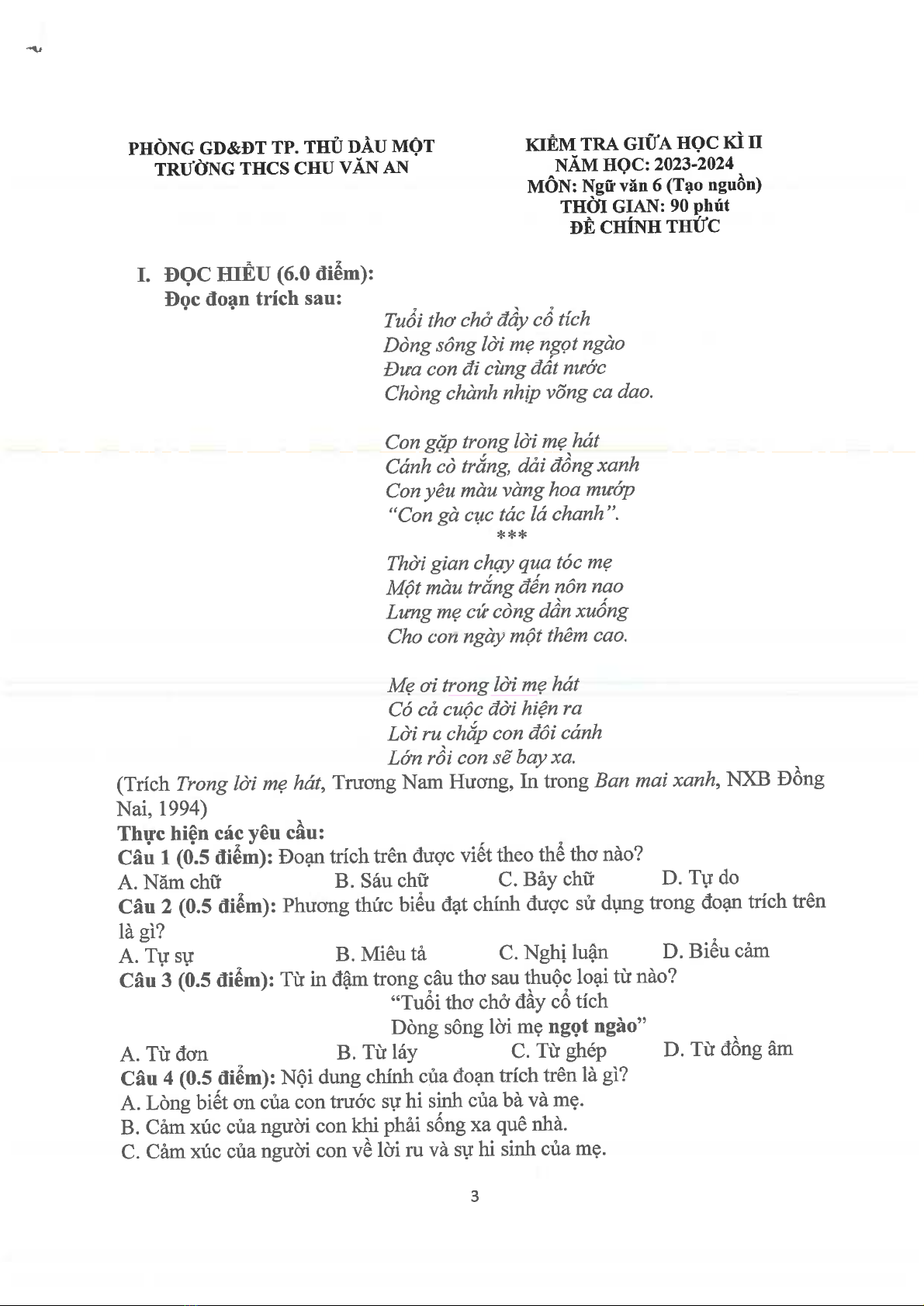 PHÒNG GD&ĐT TP. THỦ DẦU MỘT
TRƯỜNG THCS CHU VĂN AN

KIỂM TRA GIỮA HỌC KÌ II
NĂM HỌC: 2023-2024
MÔN: Ngữ văn 6 (Tạo nguồn)
THỜI GIAN: 90 phút
ĐỀ CHÍNH THỨC

I. ĐỌC HIỂU (6.0 điểm):
Đọc đoạn trích sau:

Tuổi thơ chở đầy cổ tích
Dòng sông lời mẹ ngọt ngào
Đưa con đi cùng đất nước
Chòng chành nhịp võng ca dao.

Con gặp trong lời mẹ hát
Cánh cò trắng, dải đồng xanh
Con yêu màu vàng hoa mướp
"Con gà cục tác lá chanh".
***
Thời gian chạy qua tóc mẹ
Một màu trắng đến nôn nao
Lưng mẹ cứ còng dần xuống
Cho con ngày một thêm cao.

Mẹ ơi trong lời mẹ hát
Có cả cuộc đời hiện ra
Lời ru chắp con đôi cánh
Lớn rồi con sẽ bay xa.

(Trích Trong lời mẹ hát, Trương Nam Hương, In trong Ban mai xanh, NXB Đồng Nai, 1994)
Thực hiện các yêu cầu:
Câu 1 (0.5 điểm): Đoạn trích trên được viết theo thể thơ nào?
A. Năm chữ B. Sáu chữ C. Bảy chữ D. Tự do
Câu 2 (0.5 điểm): Phương thức biểu đạt chính được sử dụng trong đoạn trích trên là gì?
A. Tự sự B. Miêu tả C. Nghị luận D. Biểu cảm
Câu 3 (0.5 điểm): Từ in đậm trong câu thơ sau thuộc loại từ nào?
"Tuổi thơ chở đầy cổ tích
Dòng sông lời mẹ ngọt ngào"
A. Từ đơn B. Từ láy C. Từ ghép D. Từ đồng âm
Câu 4 (0.5 điểm): Nội dung chính của đoạn trích trên là gì?
A. Lòng biết ơn của con trước sự hi sinh của bà và mẹ.
B. Cảm xúc của người con khi phải sống xa quê nhà.
C. Cảm xúc của người con về lời ru và sự hi sinh của mẹ.

3